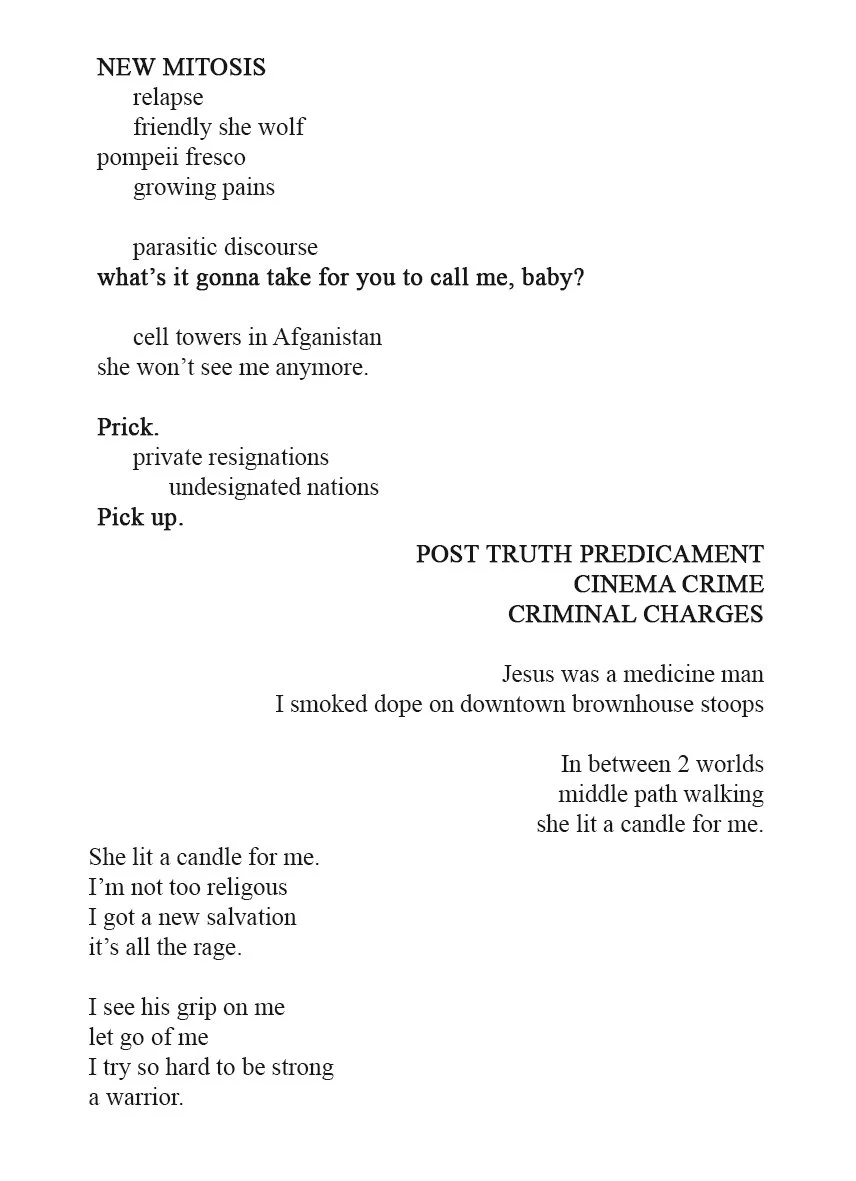 NEW MITOSIS
relapse
friendly she wolf
pompeii fresco
growing pains

parasitic discourse
what's it gonna take for you to call me, baby?

cell towers in Afganistan
she won't see me anymore.

Prick.
private resignations
undesignated nations
Pick up.

POST TRUTH PREDICAMENT
CINEMA CRIME
CRIMINAL CHARGES

Jesus was a medicine man
I smoked dope on downtown brownhouse stoops

In between 2 worlds
middle path walking
she lit a candle for me.

She lit a candle for me.
I'm not too religous
I got a new salvation
it's all the rage.

I see his grip on me
let go of me
I try so hard to be strong
a warrior.